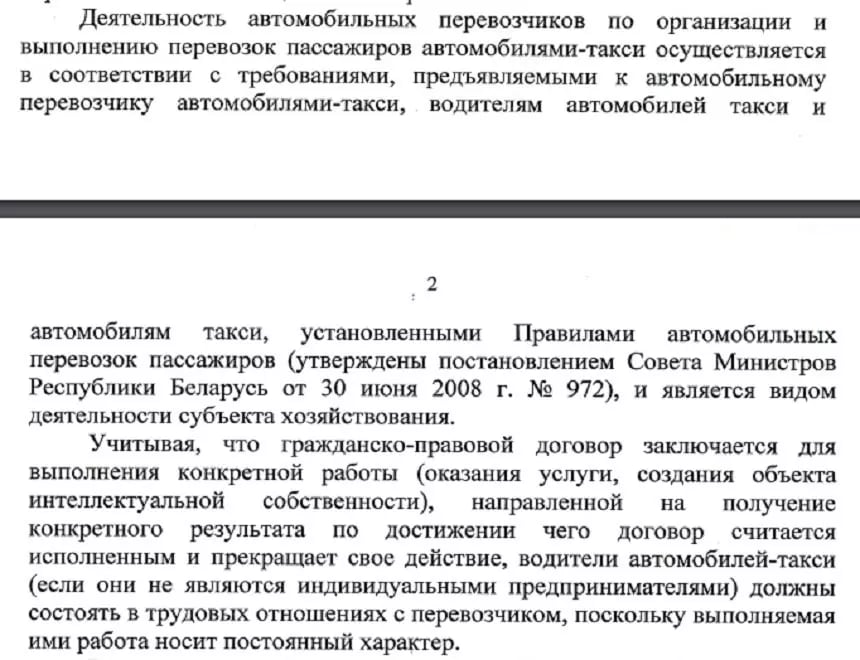 Деятельность автомобильных перевозчиков по организации и выполнению перевозок пассажиров автомобилями-такси осуществляется в соответствии с требованиями, предъявляемыми к автомобильному перевозчику автомобилями-такси, водителям автомобилей такси и

2

автомобилям такси, установленными Правилами автомобильных перевозок пассажиров (утверждены постановлением Совета Министров Республики Беларусь от 30 июня 2008 г. № 972), и является видом деятельности субъекта хозяйствования.

Учитывая, что гражданско-правовой договор заключается для выполнения конкретной работы (оказания услуги, создания объекта интеллектуальной собственности), направленной на получение конкретного результата по достижении чего договор считается исполненным и прекращает свое действие, водители автомобилей-такси (если они не являются индивидуальными предпринимателями) должны состоять в трудовых отношениях с перевозчиком, поскольку выполняемая ими работа носит постоянный характер.